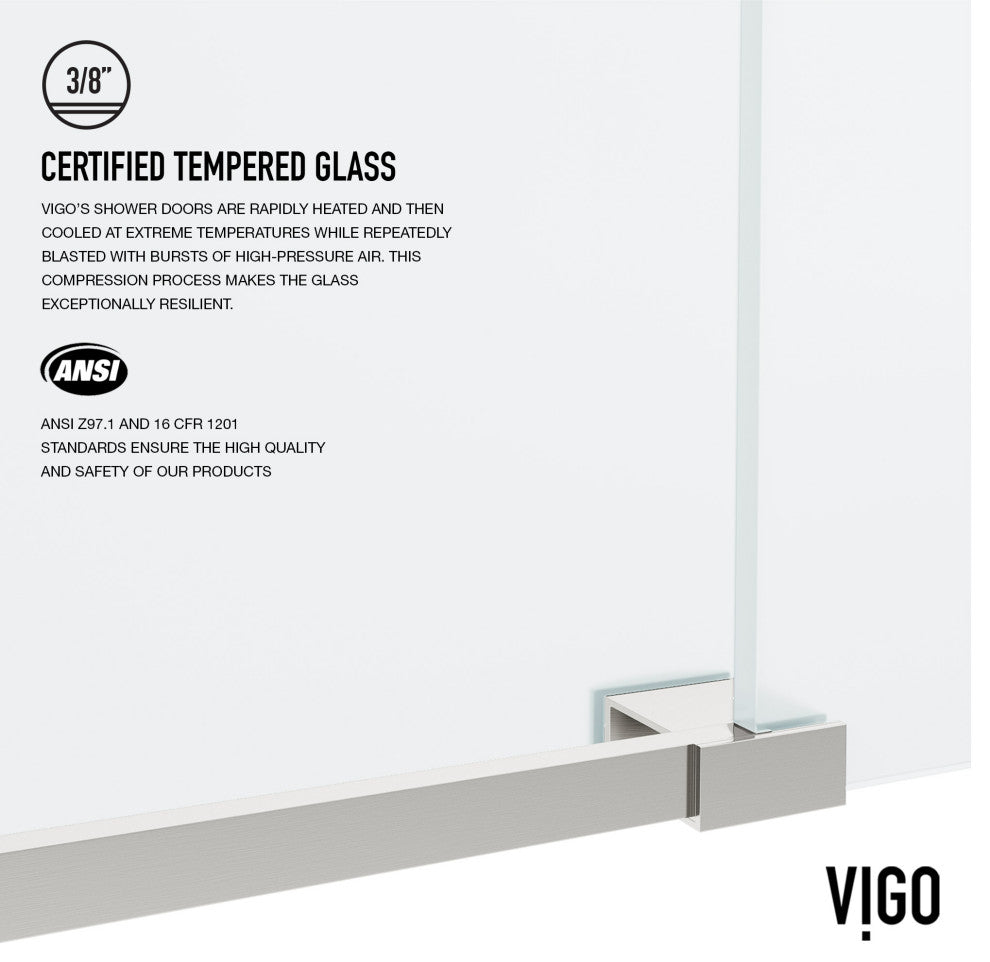 3/8"

CERTIFIED TEMPERED GLASS

VIGO'S SHOWER DOORS ARE RAPIDLY HEATED AND THEN COOLED AT EXTREME TEMPERATURES WHILE REPEATEDLY BLASTED WITH BURSTS OF HIGH-PRESSURE AIR. THIS COMPRESSION PROCESS MAKES THE GLASS EXCEPTIONALLY RESILIENT.

ANSI

ANSI Z97.1 AND 16 CFR 1201 STANDARDS ENSURE THE HIGH QUALITY AND SAFETY OF OUR PRODUCTS

VIGO